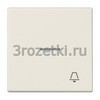 3rozetki.ru